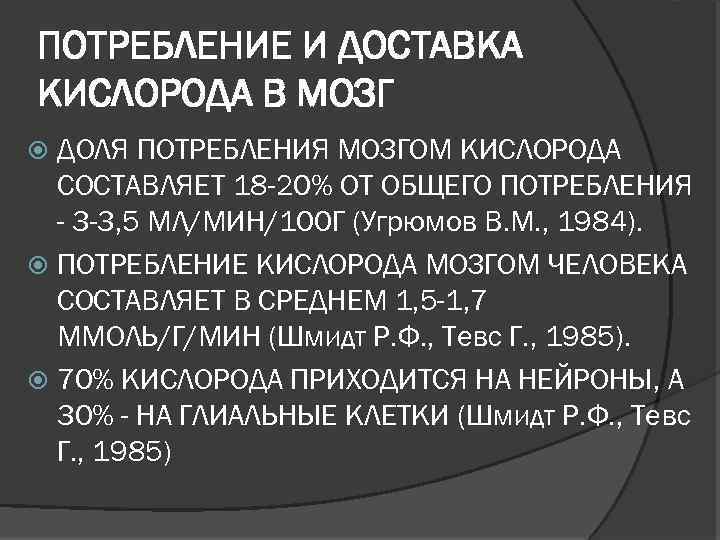 ПОТРЕБЛЕНИЕ И ДОСТАВКА КИСЛОРОДА В МОЗГ

ДОЛЯ ПОТРЕБЛЕНИЯ МОЗГОМ КИСЛОРОДА СОСТАВЛЯЕТ 18-20% ОТ ОБЩЕГО ПОТРЕБЛЕНИЯ - 3-3,5 МЛ/МИН/100Г (Угрюмов В.М., 1984).

ПОТРЕБЛЕНИЕ КИСЛОРОДА МОЗГОМ ЧЕЛОВЕКА СОСТАВЛЯЕТ В СРЕДНЕМ 1,5-1,7 ММОЛЬ/Г/МИН (Шмидт Р.Ф., Тевс Г., 1985).

70% КИСЛОРОДА ПРИХОДИТСЯ НА НЕЙРОНЫ, А 30% - НА ГЛИАЛЬНЫЕ КЛЕТКИ (Шмидт Р.Ф., Тевс Г., 1985)